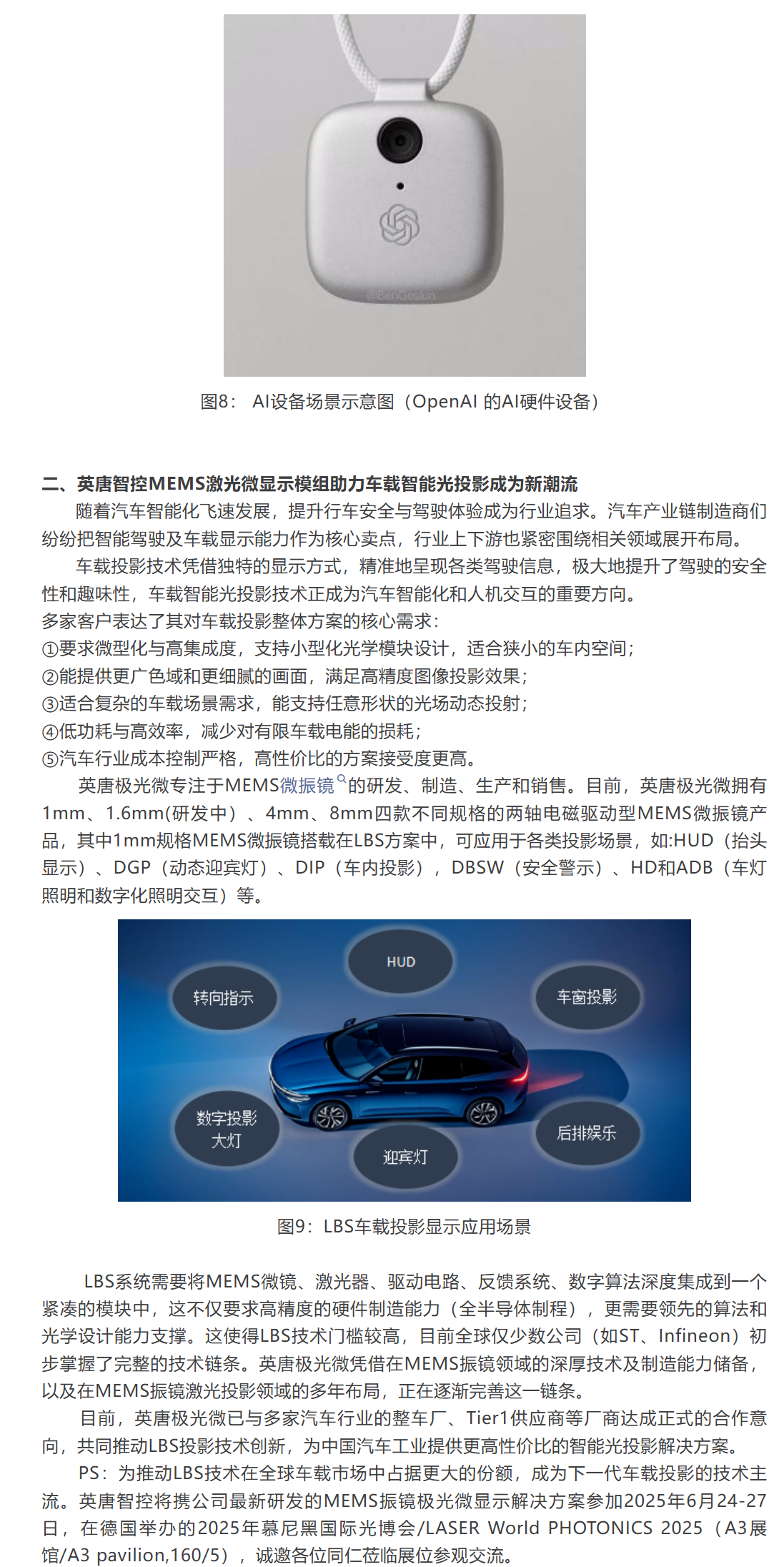 @BenGeskin

图8： AI设备场景示意图（OpenAI 的AI硬件设备）

二、英唐智控MEMS激光微显示模组助力车载智能光投影成为新潮流

随着汽车智能化飞速发展，提升行车安全与驾驶体验成为行业追求。汽车产业链制造商们纷纷把智能驾驶及车载显示能力作为核心卖点，行业上下游也紧密围绕相关领域展开布局。

车载投影技术凭借独特的显示方式，精准地呈现各类驾驶信息，极大地提升了驾驶的安全性和趣味性，车载智能光投影技术正成为汽车智能化和人机交互的重要方向。

多家客户表达了其对车载投影整体方案的核心需求：
①要求微型化与高集成度，支持小型化光学模块设计，适合狭小的车内空间；
②能提供更广色域和更细腻的画面，满足高精度图像投影效果；
③适合复杂的车载场景需求，能支持任意形状的光场动态投射；
④低功耗与高效率，减少对有限车载电能的损耗；
⑤汽车行业成本控制严格，高性价比的方案接受度更高。

英唐极光微专注于MEMS微振镜的研发、制造、生产和销售。目前，英唐极光微拥有1mm、1.6mm(研发中）、4mm、8mm四款不同规格的两轴电磁驱动型MEMS微振镜产品，其中1mm规格MEMS微振镜搭载在LBS方案中，可应用于各类投影场景，如:HUD（抬头显示）、DGP（动态迎宾灯）、DIP（车内投影），DBSW（安全警示）、HD和ADB（车灯照明和数字化照明交互）等。

HUD
转向指示
车窗投影
数字投影大灯
后排娱乐
迎宾灯

图9：LBS车载投影显示应用场景

LBS系统需要将MEMS微镜、激光器、驱动电路、反馈系统、数字算法深度集成到一个紧凑的模块中，这不仅要求高精度的硬件制造能力（全半导体制程），更需要领先的算法和光学设计能力支撑。这使得LBS技术门槛较高，目前全球仅少数公司（如ST、Infineon）初步掌握了完整的技术链条。英唐极光微凭借在MEMS振镜领域的深厚技术及制造能力储备，以及在MEMS振镜激光投影领域的多年布局，正在逐渐完善这一链条。

目前，英唐极光微已与多家汽车行业的整车厂、Tier1供应商等厂商达成正式的合作意向，共同推动LBS投影技术创新，为中国汽车工业提供更高性价比的智能光投影解决方案。

PS：为推动LBS技术在全球车载市场中占据更大的份额，成为下一代车载投影的技术主流。英唐智控将携公司最新研发的MEMS振镜极光微显示解决方案参加2025年6月24-27日，在德国举办的2025年慕尼黑国际光博会/LASER World PHOTONICS 2025（A3展馆/A3 pavilion,160/5），诚邀各位同仁莅临展位参观交流。